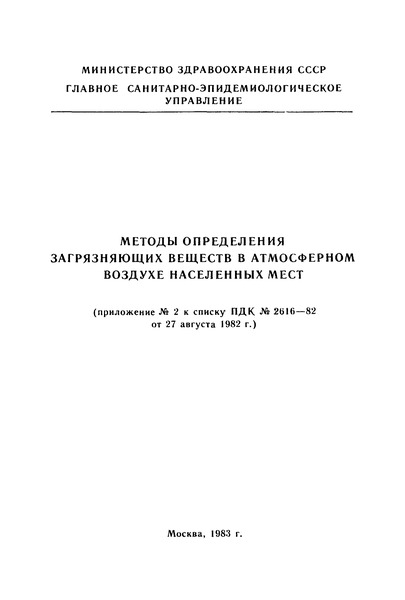 МИНИСТЕРСТВО ЗДРАВООХРАНЕНИЯ СССР
ГЛАВНОЕ САНИТАРНО-ЭПИДЕМИОЛОГИЧЕСКОЕ УПРАВЛЕНИЕ

МЕТОДЫ ОПРЕДЕЛЕНИЯ ЗАГРЯЗНЯЮЩИХ ВЕЩЕСТВ В АТМОСФЕРНОМ ВОЗДУХЕ НАСЕЛЕННЫХ МЕСТ

(приложение № 2 к списку ПДК № 2616—82 от 27 августа 1982 г.)

Москва, 1983 г.